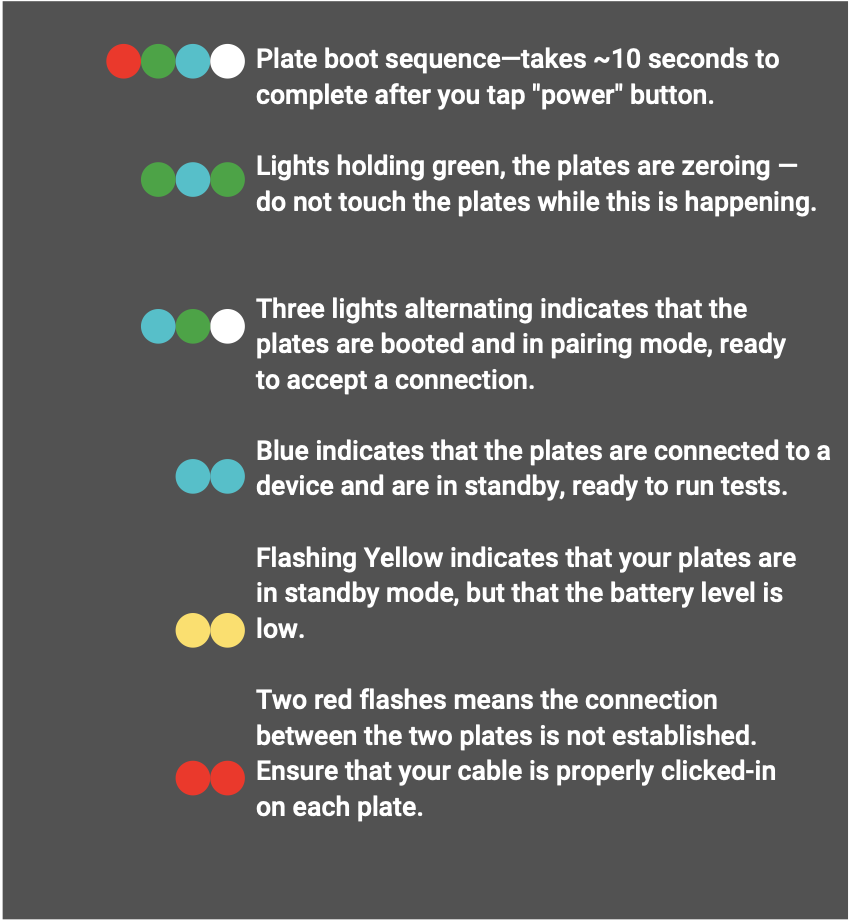 Plate boot sequence—takes ~10 seconds to complete after you tap "power" button.

Lights holding green, the plates are zeroing — do not touch the plates while this is happening.

Three lights alternating indicates that the plates are booted and in pairing mode, ready to accept a connection.

Blue indicates that the plates are connected to a device and are in standby, ready to run tests.

Flashing Yellow indicates that your plates are in standby mode, but that the battery level is low.

Two red flashes means the connection between the two plates is not established. Ensure that your cable is properly clicked-in on each plate.